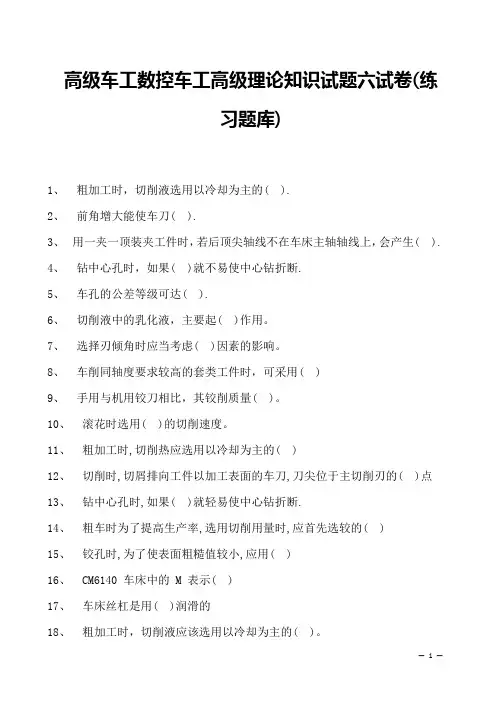 高级车工数控车工高级理论知识试题六试卷(练习题库)

1、 粗加工时，切削液选用以冷却为主的( ).

2、 前角增大能使车刀( ).

3、 用一夹一顶装夹工件时，若后顶尖轴线不在车床主轴轴线上，会产生( ).

4、 钻中心孔时，如果( )就不易使中心钻折断.

5、 车孔的公差等级可达( ).

6、 切削液中的乳化液，主要起( )作用。

7、 选择刃倾角时应当考虑( )因素的影响。

8、 车削同轴度要求较高的套类工件时，可采用( )

9、 手用与机用铰刀相比，其铰削质量( )。

10、 滚花时选用( )的切削速度。

11、 粗加工时,切削热应选用以冷却为主的( )

12、 切削时,切屑排向工件以加工表面的车刀,刀尖位于主切削刃的( )点

13、 钻中心孔时,如果( )就轻易使中心钻折断.

14、 粗车时为了提高生产率,选用切削用量时,应首先选较的( )

15、 铰孔时,为了使表面粗糙值较小,应用( )

16、 CM6140 车床中的 M 表示( )

17、 车床丝杠是用( )润滑的

18、 粗加工时，切削液应该选用以冷却为主的( )。

— 1 —